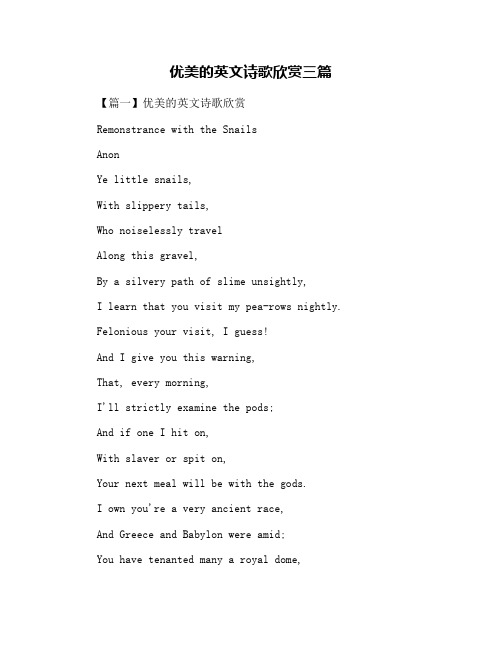 优美的英文诗歌欣赏三篇

【篇一】优美的英文诗歌欣赏

Remonstrance with the Snails

Anon

Ye little snails,

With slippery tails,

Who noiselessly travel

Along this gravel,

By a silvery path of slime unsightly,

I learn that you visit my pea-rows nightly.

Felonious your visit, I guess!

And I give you this warning,

That, every morning,

I'll strictly examine the pods;

And if one I hit on,

With slaver or spit on,

Your next meal will be with the gods.

I own you're a very ancient race,

And Greece and Babylon were amid;

You have tenanted many a royal dome,